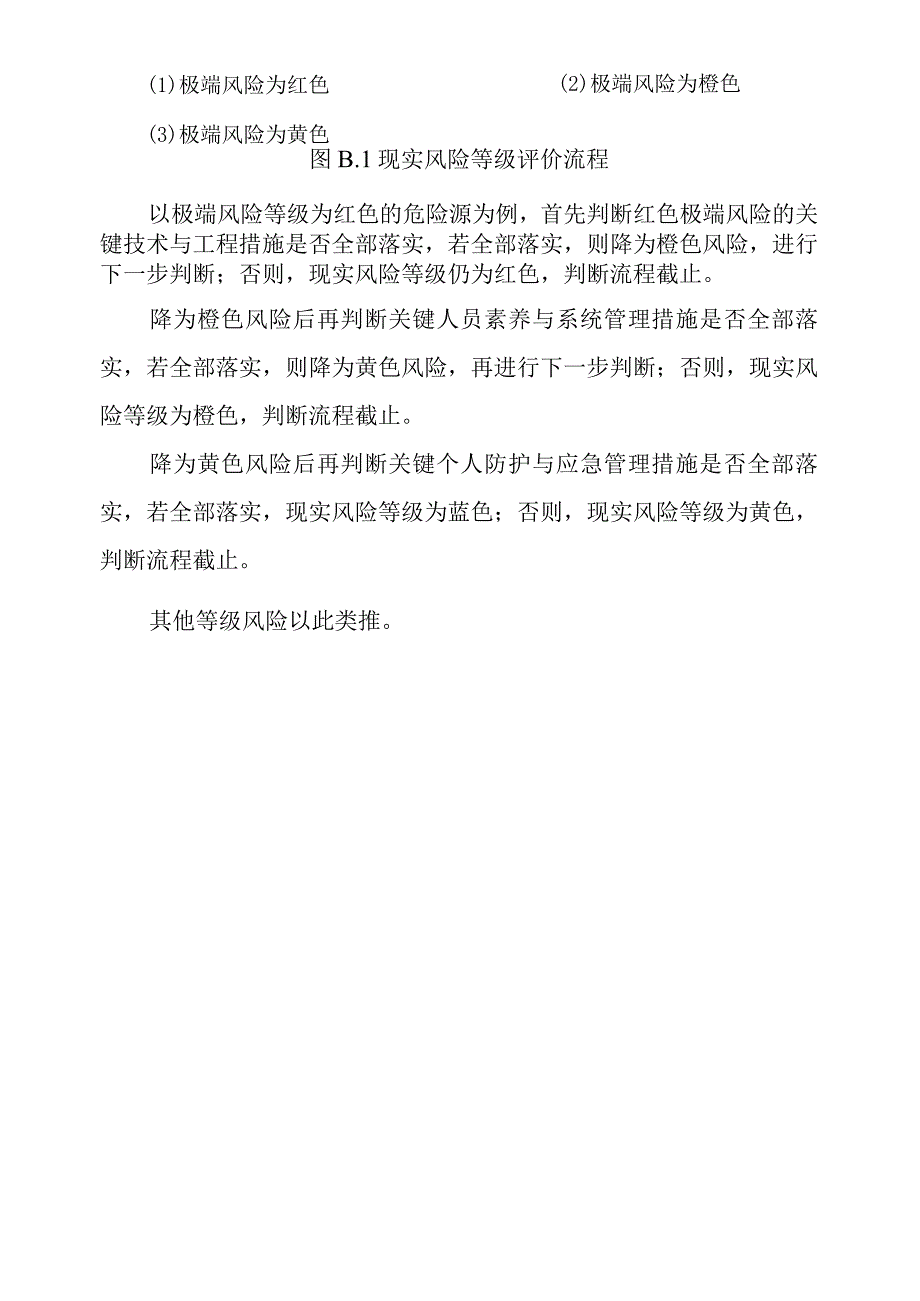 (1)极端风险为红色

(2)极端风险为橙色

(3)极端风险为黄色

图 B.1 现实风险等级评价流程

以极端风险等级为红色的危险源为例，首先判断红色极端风险的关键技术与工程措施是否全部落实，若全部落实，则降为橙色风险，进行下一步判断；否则，现实风险等级仍为红色，判断流程截止。

降为橙色风险后再判断关键人员素养与系统管理措施是否全部落实，若全部落实，则降为黄色风险，再进行下一步判断；否则，现实风险等级为橙色，判断流程截止。

降为黄色风险后再判断关键个人防护与应急管理措施是否全部落实，若全部落实，现实风险等级为蓝色；否则，现实风险等级为黄色，判断流程截止。

其他等级风险以此类推。